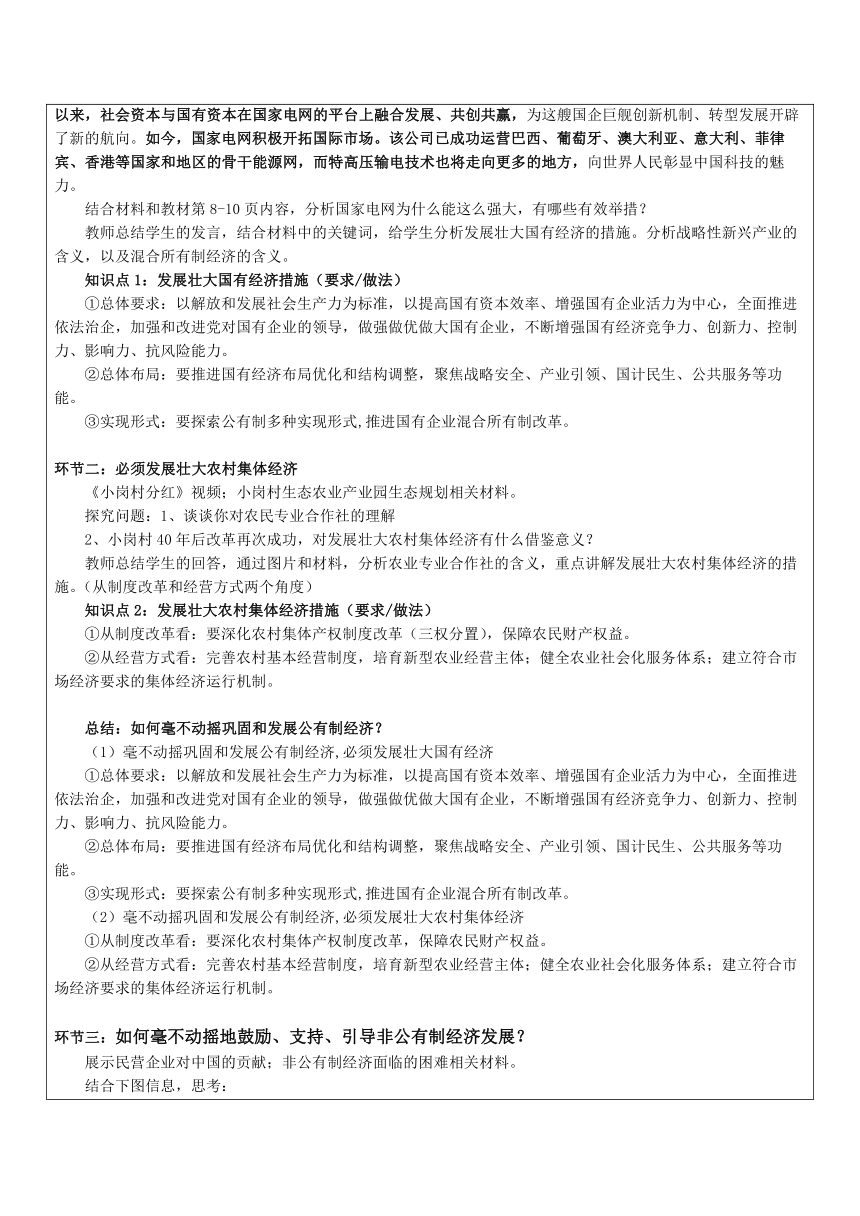 以来，社会资本与国有资本在国家电网的平台上融合发展、共创共赢，为这艘国企巨舰创新机制、转型发展开辟了新的航向。如今，国家电网积极开拓国际市场。该公司已成功运营巴西、葡萄牙、澳大利亚、意大利、菲律宾、香港等国家和地区的骨干能源网，而特高压输电技术也将走向更多的地方，向世界人民彰显中国科技的魅力。

结合材料和教材第 8-10 页内容，分析国家电网为什么能这么强大，有哪些有效举措？

教师总结学生的发言，结合材料中的关键词，给学生分析发展壮大国有经济的措施。分析战略性新兴产业的含义，以及混合所有制经济的含义。

知识点 1：发展壮大国有经济措施（要求/做法）

①总体要求：以解放和发展社会生产力为标准，以提高国有资本效率、增强国有企业活力为中心，全面推进依法治企，加强和改进党对国有企业的领导，做强做优做大国有企业，不断增强国有经济竞争力、创新力、控制力、影响力、抗风险能力。

②总体布局：要推进国有经济布局优化和结构调整，聚焦战略安全、产业引领、国计民生、公共服务等功能。

③实现形式：要探索公有制多种实现形式,推进国有企业混合所有制改革。

环节二：必须发展壮大农村集体经济

《小岗村分红》视频；小岗村生态农业产业园生态规划相关材料。

探究问题：1、谈谈你对农民专业合作社的理解

2、小岗村 40 年后改革再次成功，对发展壮大农村集体经济有什么借鉴意义？

教师总结学生的回答，通过图片和材料，分析农业专业合作社的含义，重点讲解发展壮大农村集体经济的措施。(从制度改革和经营方式两个角度）

知识点 2：发展壮大农村集体经济措施（要求/做法）

①从制度改革看：要深化农村集体产权制度改革（三权分置），保障农民财产权益。

②从经营方式看：完善农村基本经营制度，培育新型农业经营主体；健全农业社会化服务体系；建立符合市场经济要求的集体经济运行机制。

总结：如何毫不动摇巩固和发展公有制经济？

（1）毫不动摇巩固和发展公有制经济,必须发展壮大国有经济

①总体要求：以解放和发展社会生产力为标准，以提高国有资本效率、增强国有企业活力为中心，全面推进依法治企，加强和改进党对国有企业的领导，做强做优做大国有企业，不断增强国有经济竞争力、创新力、控制力、影响力、抗风险能力。

②总体布局：要推进国有经济布局优化和结构调整，聚焦战略安全、产业引领、国计民生、公共服务等功能。

③实现形式：要探索公有制多种实现形式,推进国有企业混合所有制改革。

（2）毫不动摇巩固和发展公有制经济,必须发展壮大农村集体经济

①从制度改革看：要深化农村集体产权制度改革，保障农民财产权益。

②从经营方式看：完善农村基本经营制度，培育新型农业经营主体；健全农业社会化服务体系；建立符合市场经济要求的集体经济运行机制。

环节三：如何毫不动摇地鼓励、支持、引导非公有制经济发展？

展示民营企业对中国的贡献；非公有制经济面临的困难相关材料。

结合下图信息，思考：